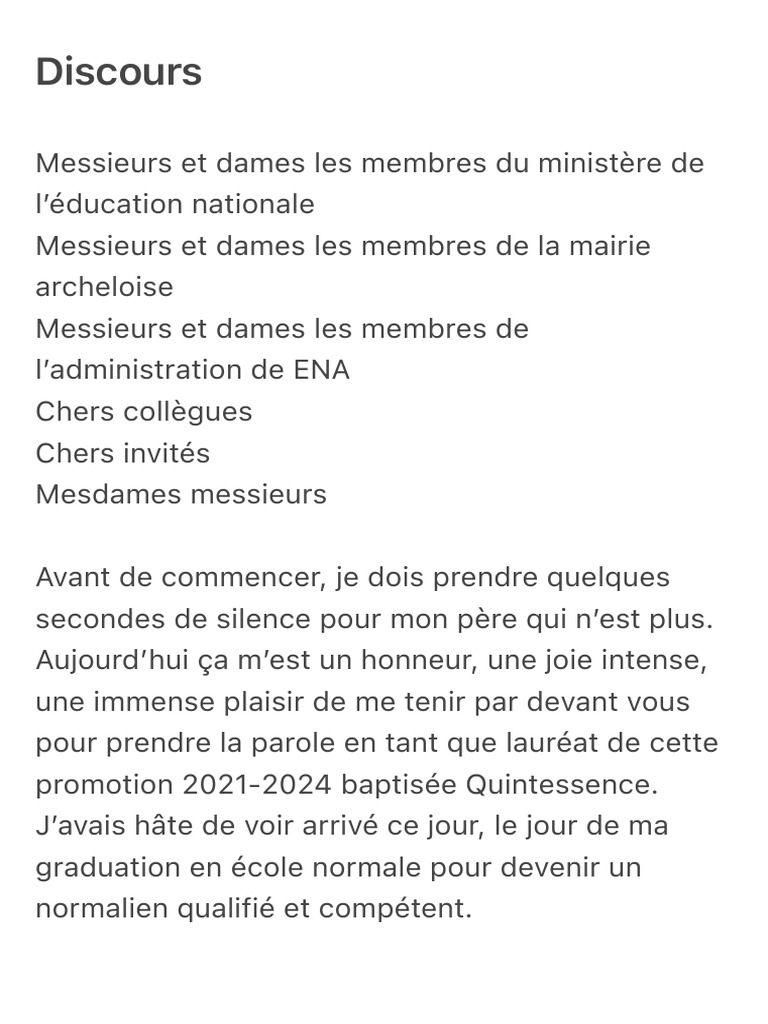 Discours

Messieurs et dames les membres du ministère de l’éducation nationale
Messieurs et dames les membres de la mairie archeloise
Messieurs et dames les membres de l’administration de ENA
Chers collègues
Chers invités
Mesdames messieurs

Avant de commencer, je dois prendre quelques secondes de silence pour mon père qui n’est plus. Aujourd’hui ça m’est un honneur, une joie intense, une immense plaisir de me tenir par devant vous pour prendre la parole en tant que lauréat de cette promotion 2021-2024 baptisée Quintessence. J’avais hâte de voir arrivé ce jour, le jour de ma graduation en école normale pour devenir un normalien qualifié et compétent.